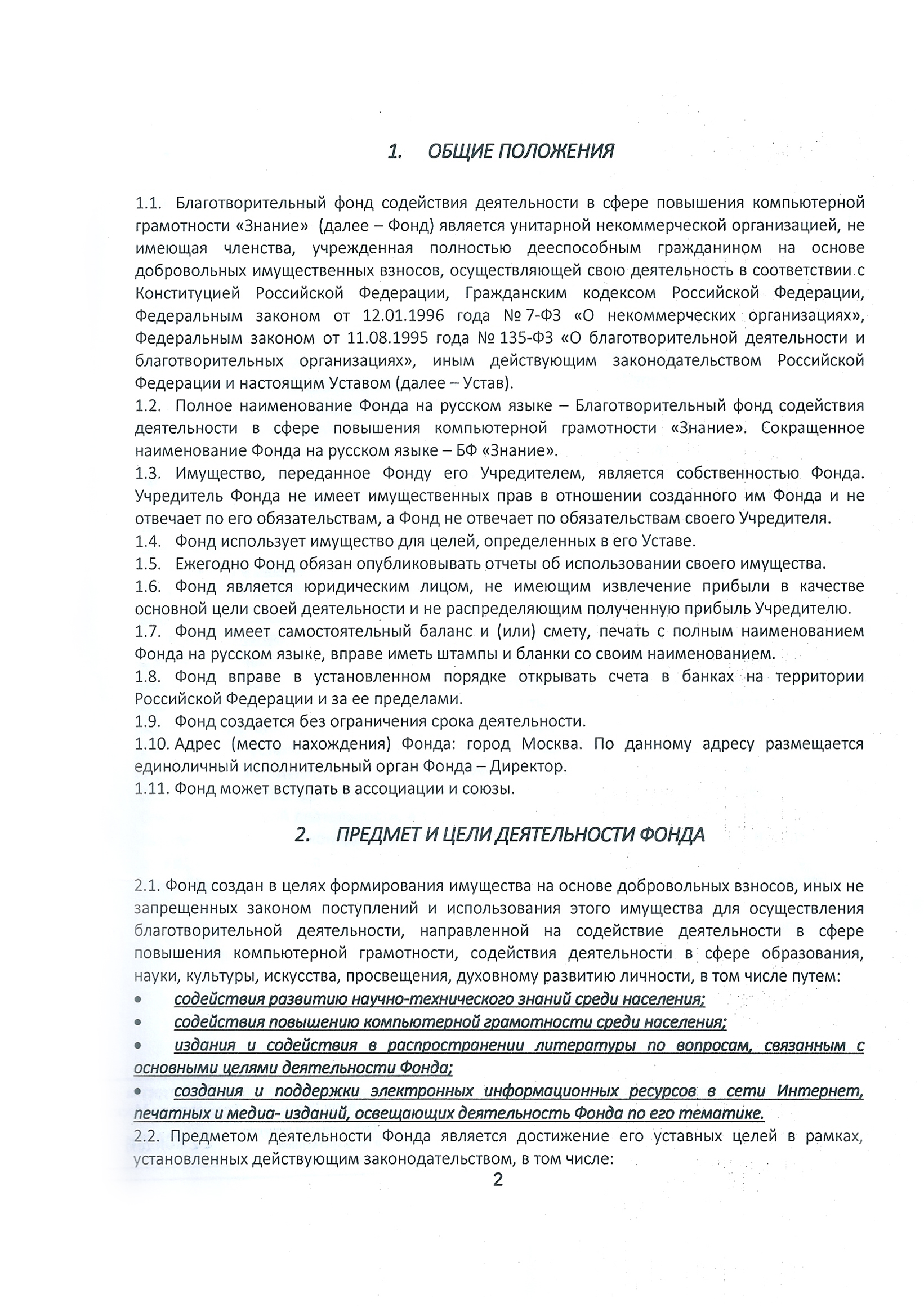 1. ОБЩИЕ ПОЛОЖЕНИЯ

1.1. Благотворительный фонд содействия деятельности в сфере повышения компьютерной грамотности «Знание» (далее – Фонд) является унитарной некоммерческой организацией, не имеющая членства, учрежденная полностью дееспособным гражданином на основе добровольных имущественных взносов, осуществляющей свою деятельность в соответствии с Конституцией Российской Федерации, Гражданским кодексом Российской Федерации, Федеральным законом от 12.01.1996 года № 7-ФЗ «О некоммерческих организациях», Федеральным законом от 11.08.1995 года № 135-ФЗ «О благотворительной деятельности и благотворительных организациях», иным действующим законодательством Российской Федерации и настоящим Уставом (далее – Устав).
1.2. Полное наименование Фонда на русском языке – Благотворительный фонд содействия деятельности в сфере повышения компьютерной грамотности «Знание». Сокращенное наименование Фонда на русском языке – БФ «Знание».
1.3. Имущество, переданное Фонду его Учредителем, является собственностью Фонда. Учредитель Фонда не имеет имущественных прав в отношении созданного им Фонда и не отвечает по его обязательствам, а Фонд не отвечает по обязательствам своего Учредителя.
1.4. Фонд использует имущество для целей, определенных в его Уставе.
1.5. Ежегодно Фонд обязан опубликовывать отчеты об использовании своего имущества.
1.6. Фонд является юридическим лицом, не имеющим извлечение прибыли в качестве основной цели своей деятельности и не распределяющим полученную прибыль Учредителю.
1.7. Фонд имеет самостоятельный баланс и (или) смету, печать с полным наименованием Фонда на русском языке, вправе иметь штампы и бланки со своим наименованием.
1.8. Фонд вправе в установленном порядке открывать счета в банках на территории Российской Федерации и за ее пределами.
1.9. Фонд создается без ограничения срока деятельности.
1.10. Адрес (место нахождения) Фонда: город Москва. По данному адресу размещается единоличный исполнительный орган Фонда – Директор.
1.11. Фонд может вступать в ассоциации и союзы.

2. ПРЕДМЕТ И ЦЕЛИ ДЕЯТЕЛЬНОСТИ ФОНДА

2.1. Фонд создан в целях формирования имущества на основе добровольных взносов, иных не запрещенных законом поступлений и использования этого имущества для осуществления благотворительной деятельности, направленной на содействие деятельности в сфере повышения компьютерной грамотности, содействия деятельности в сфере образования, науки, культуры, искусства, просвещения, духовному развитию личности, в том числе путем:
• содействия развитию научно-технического знаний среди населения;
• содействия повышению компьютерной грамотности среди населения;
• издания и содействия в распространении литературы по вопросам, связанным с основными целями деятельности Фонда;
• создания и поддержки электронных информационных ресурсов в сети Интернет, печатных и медиа- изданий, освещающих деятельность Фонда по его тематике.
2.2. Предметом деятельности Фонда является достижение его уставных целей в рамках, установленных действующим законодательством, в том числе:
2